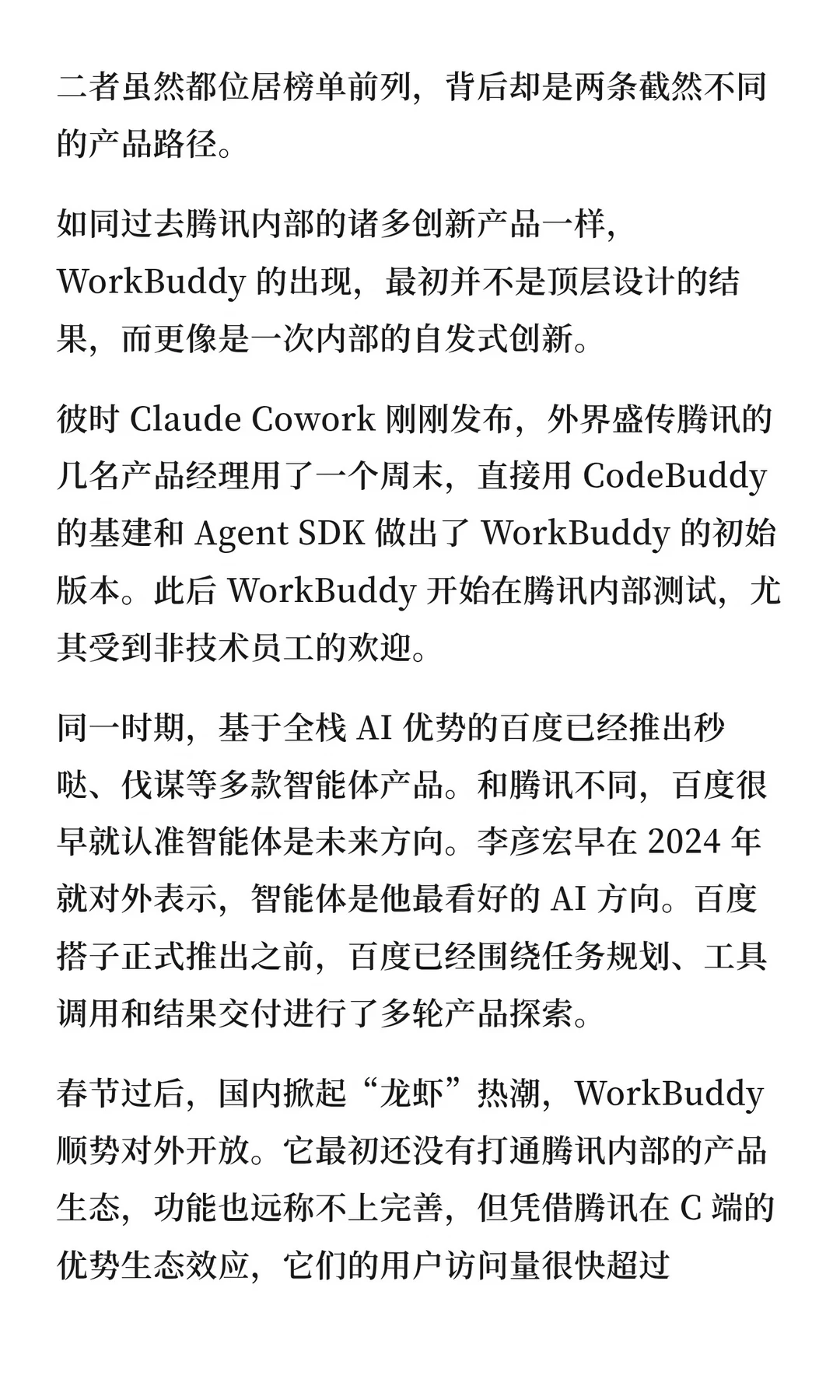 二者虽然都位居榜单前列，背后却是两条截然不同的产品路径。

如同过去腾讯内部的诸多创新产品一样，WorkBuddy 的出现，最初并不是顶层设计的结果，而更像是一次内部的自发式创新。

彼时 Claude Cowork 刚刚发布，外界盛传腾讯的几名产品经理用了一个周末，直接用 CodeBuddy 的基建和 Agent SDK 做出了 WorkBuddy 的初始版本。此后 WorkBuddy 开始在腾讯内部测试，尤其受到非技术员工的欢迎。

同一时期，基于全栈 AI 优势的百度已经推出秒哒、伐谋等多款智能体产品。和腾讯不同，百度很早就认准智能体是未来方向。李彦宏早在 2024 年就对外表示，智能体是他最看好的 AI 方向。百度搭子正式推出之前，百度已经围绕任务规划、工具调用和结果交付进行了多轮产品探索。

春节过后，国内掀起“龙虾”热潮，WorkBuddy 顺势对外开放。它最初还没有打通腾讯内部的产品生态，功能也远称不上完善，但凭借腾讯在 C 端的优势生态效应，它们的用户访问量很快超过